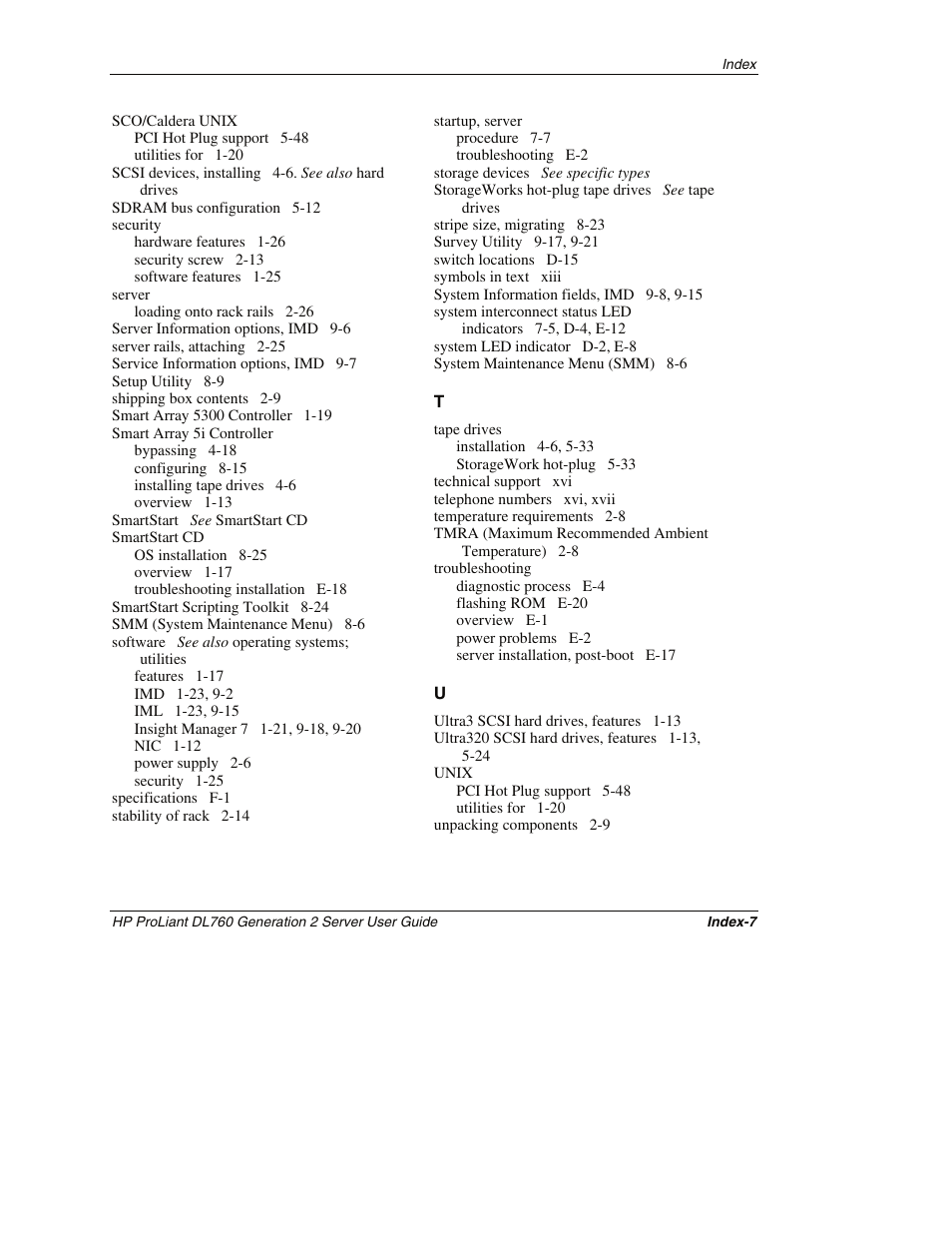 Index

SCO/Caldera UNIX
PCI Hot Plug support 5-48
utilities for 1-20
SCSI devices, installing 4-6. See also hard drives
SDRAM bus configuration 5-12
security
hardware features 1-26
security screw 2-13
software features 1-25
server
loading onto rack rails 2-26
Server Information options, IMD 9-6
server rails, attaching 2-25
Service Information options, IMD 9-7
Setup Utility 8-9
shipping box contents 2-9
Smart Array 5300 Controller 1-19
Smart Array 5i Controller
bypassing 4-18
configuring 8-15
installing tape drives 4-6
overview 1-13
SmartStart See SmartStart CD
SmartStart CD
OS installation 8-25
overview 1-17
troubleshooting installation E-18
SmartStart Scripting Toolkit 8-24
SMM (System Maintenance Menu) 8-6
software See also operating systems; utilities
features 1-17
IMD 1-23, 9-2
IML 1-23, 9-15
Insight Manager 7 1-21, 9-18, 9-20
NIC 1-12
power supply 2-6
security 1-25
specifications F-1
stability of rack 2-14

startup, server
procedure 7-7
troubleshooting E-2
storage devices See specific types
StorageWorks hot-plug tape drives See tape drives
stripe size, migrating 8-23
Survey Utility 9-17, 9-21
switch locations D-15
symbols in text xiii
System Information fields, IMD 9-8, 9-15
system interconnect status LED indicators 7-5, D-4, E-12
system LED indicator D-2, E-8
System Maintenance Menu (SMM) 8-6

T

tape drives
installation 4-6, 5-33
StorageWork hot-plug 5-33
technical support xvi
telephone numbers xvi, xvii
temperature requirements 2-8
TMRA (Maximum Recommended Ambient Temperature) 2-8
troubleshooting
diagnostic process E-4
flashing ROM E-20
overview E-1
power problems E-2
server installation, post-boot E-17

U

Ultra3 SCSI hard drives, features 1-13
Ultra320 SCSI hard drives, features 1-13, 5-24
UNIX
PCI Hot Plug support 5-48
utilities for 1-20
unpacking components 2-9

HP ProLiant DL760 Generation 2 Server User Guide Index-7